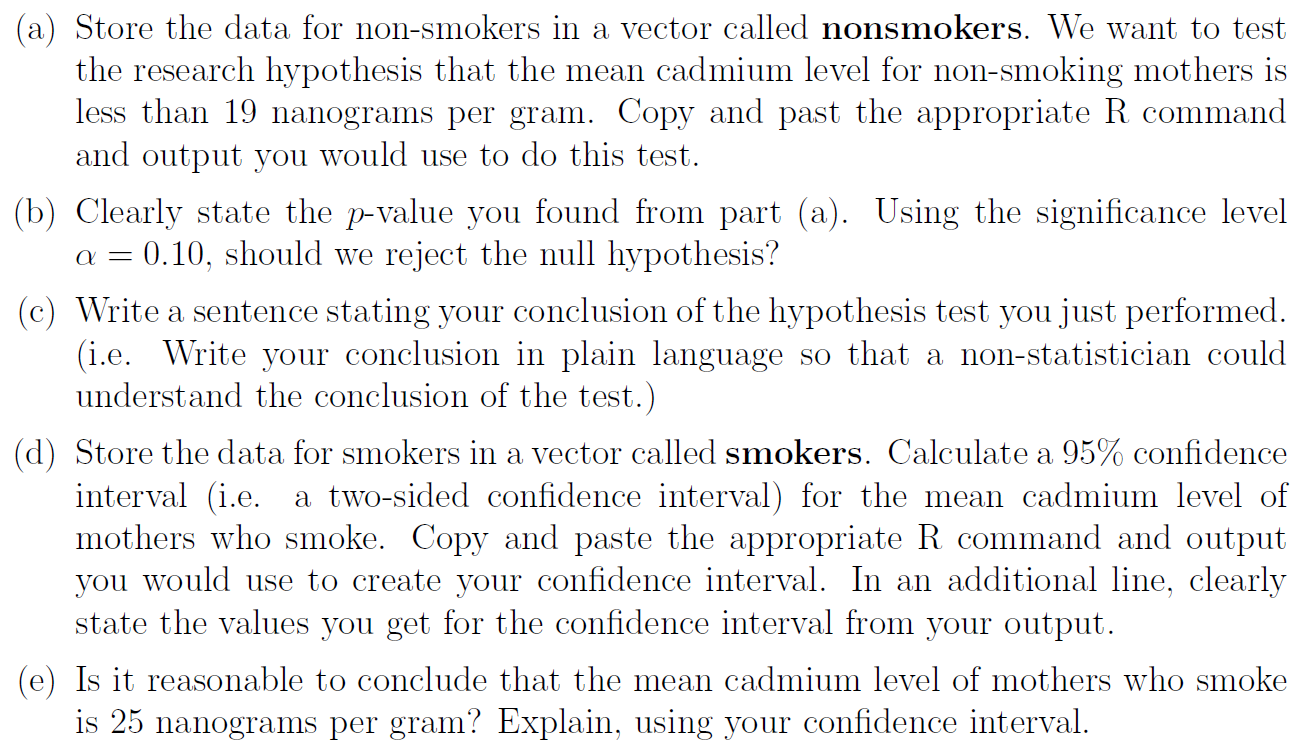 (a) Store the data for non-smokers in a vector called **nonsmokers**. We want to test the research hypothesis that the mean cadmium level for non-smoking mothers is less than 19 nanograms per gram. Copy and past the appropriate R command and output you would use to do this test.

(b) Clearly state the $p$-value you found from part (a). Using the significance level $\alpha = 0.10$, should we reject the null hypothesis?

(c) Write a sentence stating your conclusion of the hypothesis test you just performed. (i.e. Write your conclusion in plain language so that a non-statistician could understand the conclusion of the test.)

(d) Store the data for smokers in a vector called **smokers**. Calculate a 95% confidence interval (i.e. a two-sided confidence interval) for the mean cadmium level of mothers who smoke. Copy and paste the appropriate R command and output you would use to create your confidence interval. In an additional line, clearly state the values you get for the confidence interval from your output.

(e) Is it reasonable to conclude that the mean cadmium level of mothers who smoke is 25 nanograms per gram? Explain, using your confidence interval.